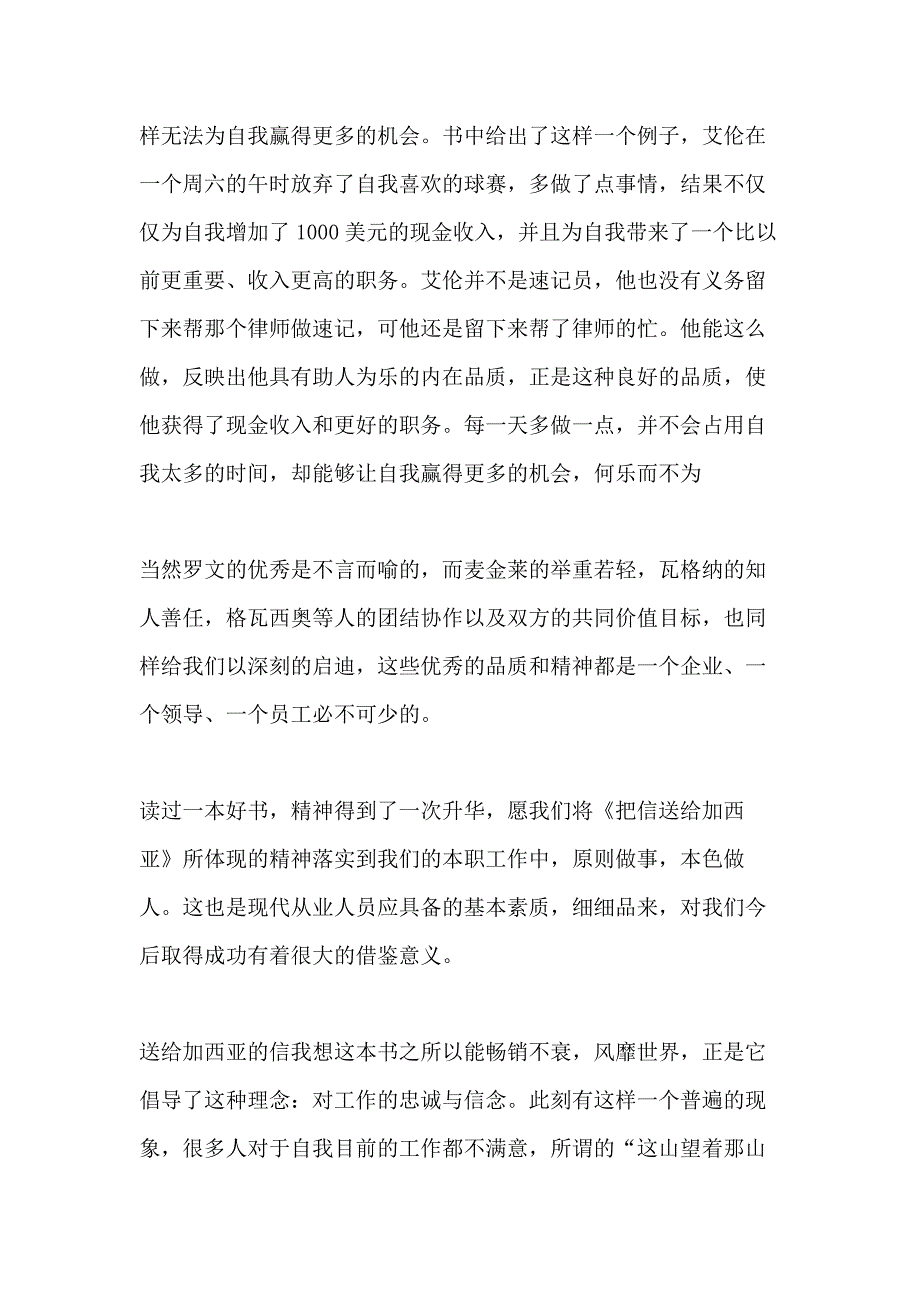 样无法为自我赢得更多的机会。书中给出了这样一个例子，艾伦在一个周六的午时放弃了自我喜欢的球赛，多做了点事情，结果不仅仅为自我增加了 1000 美元的现金收入，并且为自我带来了一个比以前更重要、收入更高的职务。艾伦并不是速记员，他也没有义务留下来帮那个律师做速记，可他还是留下来帮了律师的忙。他能这么做，反映出他具有助人为乐的内在品质，正是这种良好的品质，使他获得了现金收入和更好的职务。每一天多做一点，并不会占用自我太多的时间，却能够让自我赢得更多的机会，何乐而不为

当然罗文的优秀是不言而喻的，而麦金莱的举重若轻，瓦格纳的知人善任，格瓦西奥等人的团结协作以及双方的共同价值目标，也同样给我们以深刻的启迪，这些优秀的品质和精神都是一个企业、一个领导、一个员工必不可少的。

读过一本好书，精神得到了一次升华，愿我们将《把信送给加西亚》所体现的精神落实到我们的本职工作中，原则做事，本色做人。这也是现代从业人员应具备的基本素质，细细品来，对我们今后取得成功有着很大的借鉴意义。

送给加西亚的信我想这本书之所以能畅销不衰，风靡世界，正是它倡导了这种理念：对工作的忠诚与信念。此刻有这样一个普遍的现象，很多人对于自我目前的工作都不满意，所谓的“这山望着那山